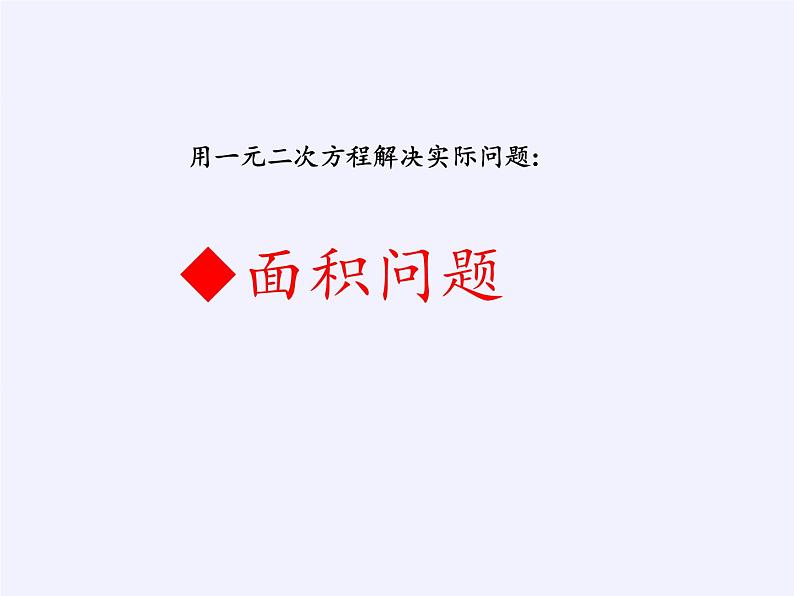 用一元二次方程解决实际问题:

◆面积问题